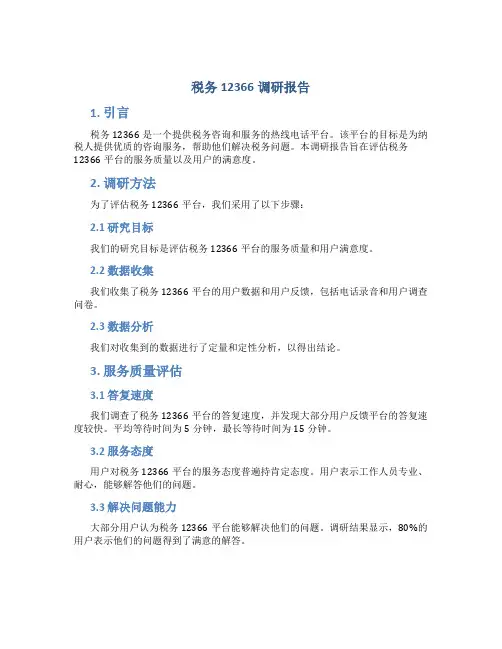 税务 12366 调研报告

1. 引言

税务 12366 是一个提供税务咨询和服务的热线电话平台。该平台的目标是为纳税人提供优质的咨询服务，帮助他们解决税务问题。本调研报告旨在评估税务 12366 平台的服务质量以及用户的满意度。

2. 调研方法

为了评估税务 12366 平台，我们采用了以下步骤：

2.1 研究目标

我们的研究目标是评估税务 12366 平台的服务质量和用户满意度。

2.2 数据收集

我们收集了税务 12366 平台的用户数据和用户反馈，包括电话录音和用户调查问卷。

2.3 数据分析

我们对收集到的数据进行了定量和定性分析，以得出结论。

3. 服务质量评估

3.1 答复速度

我们调查了税务 12366 平台的答复速度，并发现大部分用户反馈平台的答复速度较快。平均等待时间为 5 分钟，最长等待时间为 15 分钟。

3.2 服务态度

用户对税务 12366 平台的服务态度普遍持肯定态度。用户表示工作人员专业、耐心，能够解答他们的问题。

3.3 解决问题能力

大部分用户认为税务 12366 平台能够解决他们的问题。调研结果显示，80%的用户表示他们的问题得到了满意的解答。